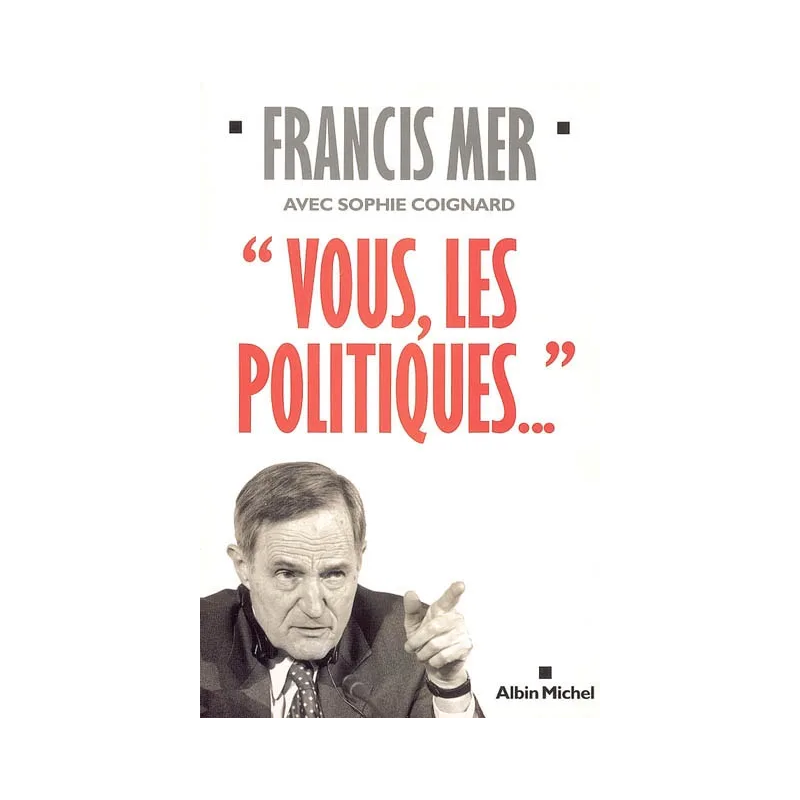 FRANCIS MER

AVEC SOPHIE COIGNARD

“ VOUS, LES POLITIQUES...”

Albin Michel